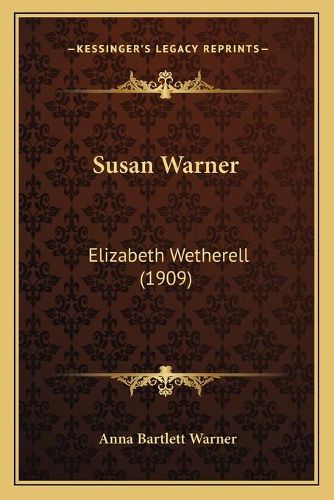 —KESSINGER'S LEGACY REPRINTS—

Susan Warner

Elizabeth Wetherell (1909)

Anna Bartlett Warner